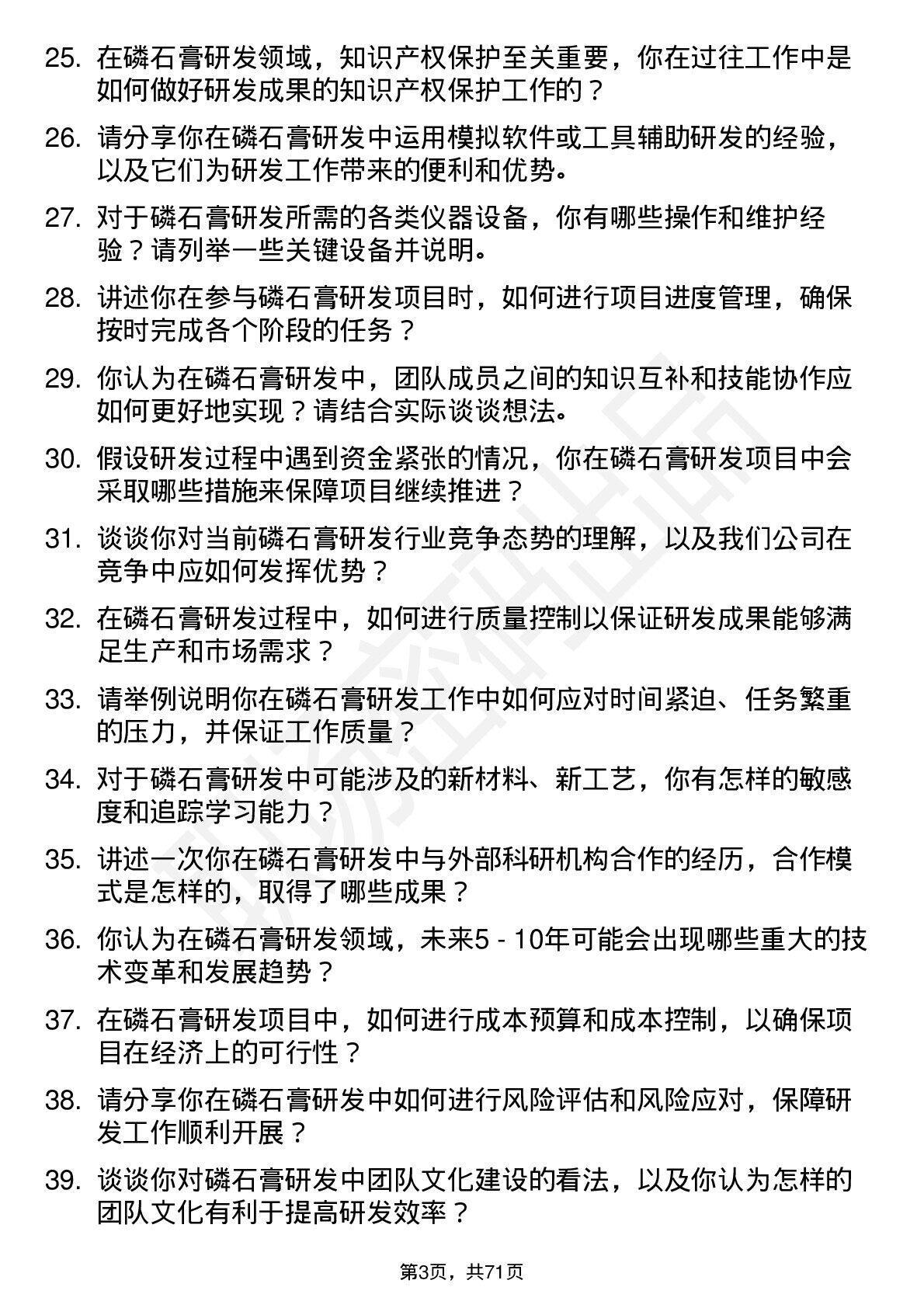 25. 在磷石膏研发领域，知识产权保护至关重要，你在过往工作中是如何做好研发成果的知识产权保护工作的？

26. 请分享你在磷石膏研发中运用模拟软件或工具辅助研发的经验，以及它们为研发工作带来的便利和优势。

27. 对于磷石膏研发所需的各类仪器设备，你有哪些操作和维护经验？请列举一些关键设备并说明。

28. 讲述你在参与磷石膏研发项目时，如何进行项目进度管理，确保按时完成各个阶段的任务？

29. 你认为在磷石膏研发中，团队成员之间的知识互补和技能协作应如何更好地实现？请结合实际谈谈想法。

30. 假设研发过程中遇到资金紧张的情况，你在磷石膏研发项目中会采取哪些措施来保障项目继续推进？

31. 谈谈你对当前磷石膏研发行业竞争态势的理解，以及我们公司在竞争中应如何发挥优势？

32. 在磷石膏研发过程中，如何进行质量控制以保证研发成果能够满足生产和市场需求？

33. 请举例说明你在磷石膏研发工作中如何应对时间紧迫、任务繁重的压力，并保证工作质量？

34. 对于磷石膏研发中可能涉及的新材料、新工艺，你有怎样的敏感度和追踪学习能力？

35. 讲述一次你在磷石膏研发中与外部科研机构合作的经历，合作模式是怎样的，取得了哪些成果？

36. 你认为在磷石膏研发领域，未来5 - 10年可能会出现哪些重大的技术变革和发展趋势？

37. 在磷石膏研发项目中，如何进行成本预算和成本控制，以确保项目在经济上的可行性？

38. 请分享你在磷石膏研发中如何进行风险评估和风险应对，保障研发工作顺利开展？

39. 谈谈你对磷石膏研发中团队文化建设的看法，以及你认为怎样的团队文化有利于提高研发效率？

第3页，共71页